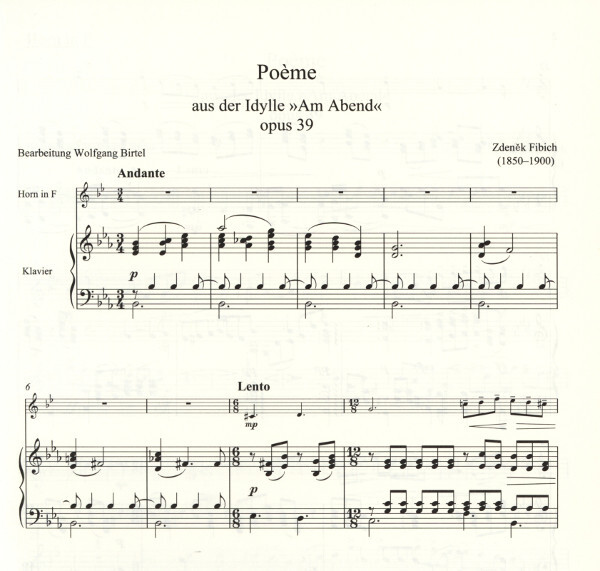 Poème

aus der Idylle »Am Abend«
opus 39

Bearbeitung Wolfgang Birtel

Zdeněk Fibich
(1850–1900)

Andante

Horn in F

Klavier

p

6

Lento

mp

p